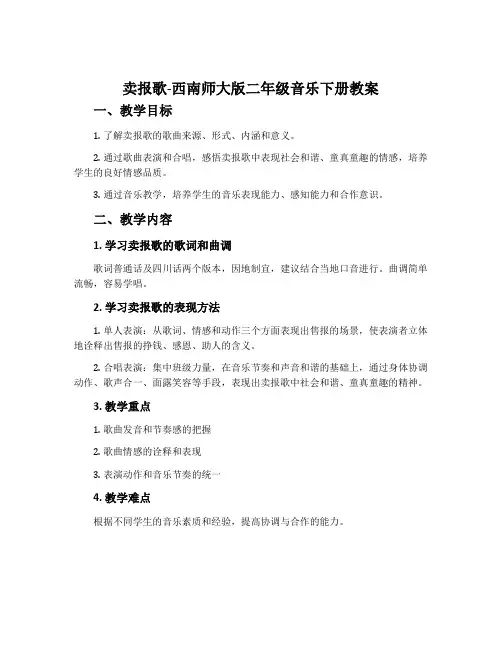 卖报歌-西南师大版二年级音乐下册教案

一、教学目标

1. 了解卖报歌的歌曲来源、形式、内涵和意义。

2. 通过歌曲表演和合唱，感悟卖报歌中表现社会和谐、童真童趣的情感，培养学生的良好情感品质。

3. 通过音乐教学，培养学生的音乐表现能力、感知能力和合作意识。

二、教学内容

1. 学习卖报歌的歌词和曲调

歌词普通话及四川话两个版本，因地制宜，建议结合当地口音进行。曲调简单流畅，容易学唱。

2. 学习卖报歌的表现方法

1. 单人表演：从歌词、情感和动作三个方面表现出售报的场景，使表演者立体地诠释出售报的挣钱、感恩、助人的含义。

2. 合唱表演：集中班级力量，在音乐节奏和声音和谐的基础上，通过身体协调动作、歌声合一、面露笑容等手段，表现出卖报歌中社会和谐、童真童趣的精神。

3. 教学重点

1. 歌曲发音和节奏感的把握

2. 歌曲情感的诠释和表现

3. 表演动作和音乐节奏的统一

4. 教学难点

根据不同学生的音乐素质和经验，提高协调与合作的能力。